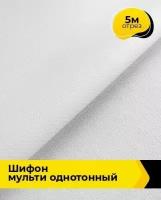 5м
отрез

Шифон
мульти однотонный